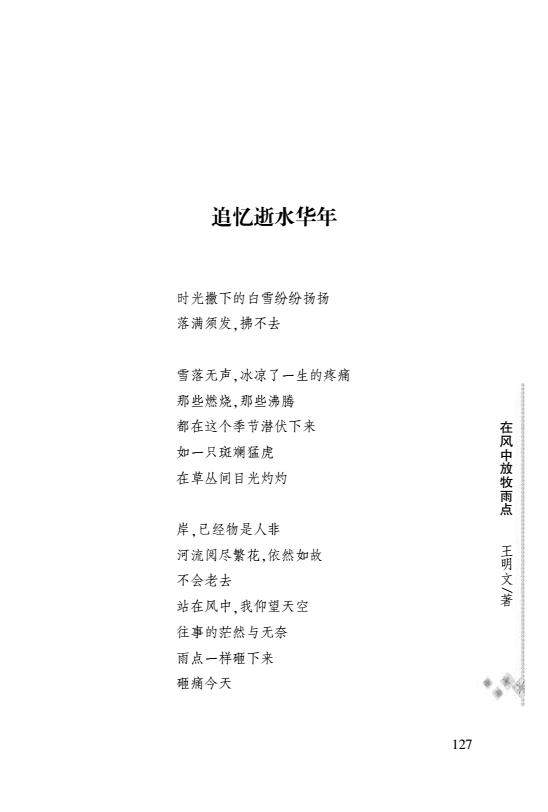 追忆逝水华年

时光撒下的白雪纷纷扬扬
落满须发，拂不去

雪落无声，冰凉了一生的疼痛
那些燃烧，那些沸腾
都在这个季节潜伏下来
如一只斑斓猛虎
在草丛间目光灼灼

岸，已经物是人非
河流阅尽繁花，依然如故
不会老去
站在风中，我仰望天空
往事的茫然与无奈
雨点一样砸下来
砸痛今天

在风中放牧雨点　王明文／著

127